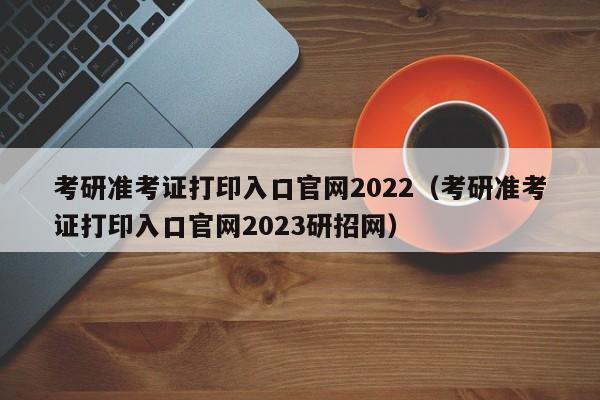 考研准考证打印入口官网2022（考研准考证打印入口官网2023研招网）